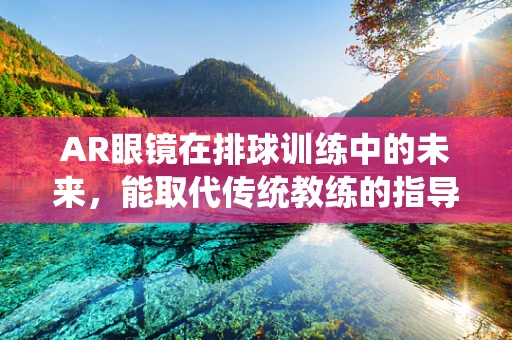 AR眼镜在排球训练中的未来，能取代传统教练的指导